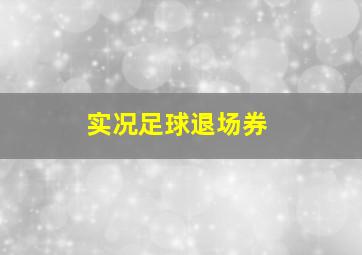 实况足球退场券